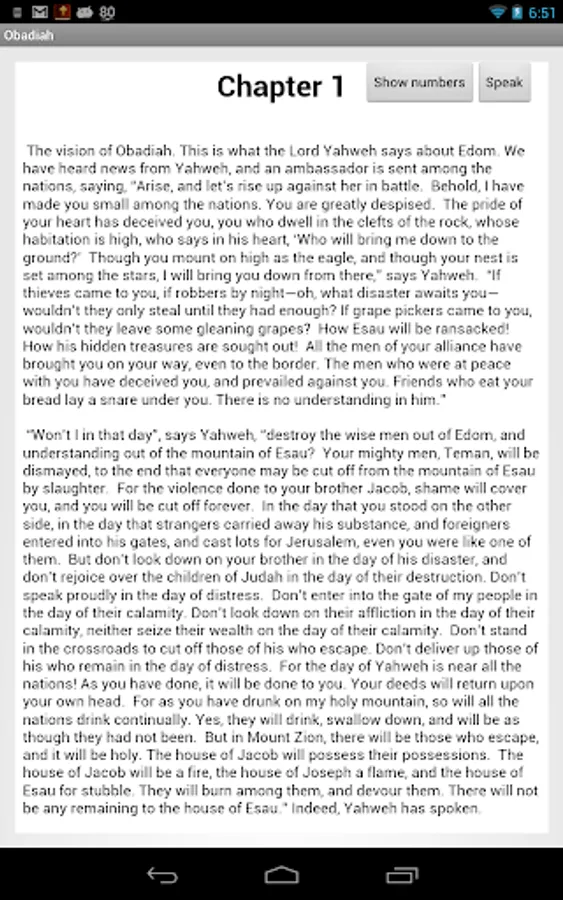 80

6:51

Obadiah

Chapter 1

Show numbers

Speak

The vision of Obadiah. This is what the Lord Yahweh says about Edom. We have heard news from Yahweh, and an ambassador is sent among the nations, saying, "Arise, and let's rise up against her in battle. Behold, I have made you small among the nations. You are greatly despised. The pride of your heart has deceived you, you who dwell in the clefts of the rock, whose habitation is high, who says in his heart, 'Who will bring me down to the ground?' Though you mount on high as the eagle, and though your nest is set among the stars, I will bring you down from there," says Yahweh. "If thieves came to you, if robbers by night—oh, what disaster awaits you—wouldn't they only steal until they had enough? If grape pickers came to you, wouldn't they leave some gleaning grapes? How Esau will be ransacked! How his hidden treasures are sought out! All the men of your alliance have brought you on your way, even to the border. The men who were at peace with you have deceived you, and prevailed against you. Friends who eat your bread lay a snare under you. There is no understanding in him."

"Won't I in that day", says Yahweh, "destroy the wise men out of Edom, and understanding out of the mountain of Esau? Your mighty men, Teman, will be dismayed, to the end that everyone may be cut off from the mountain of Esau by slaughter. For the violence done to your brother Jacob, shame will cover you, and you will be cut off forever. In the day that you stood on the other side, in the day that strangers carried away his substance, and foreigners entered into his gates, and cast lots for Jerusalem, even you were like one of them. But don't look down on your brother in the day of his disaster, and don't rejoice over the children of Judah in the day of their destruction. Don't speak proudly in the day of distress. Don't enter into the gate of my people in the day of their calamity. Don't look down on their affliction in the day of their calamity, neither seize their wealth on the day of their calamity. Don't stand in the crossroads to cut off those of his who escape. Don't deliver up those of his who remain in the day of distress. For the day of Yahweh is near all the nations! As you have done, it will be done to you. Your deeds will return upon your own head. For as you have drunk on my holy mountain, so will all the nations drink continually. Yes, they will drink, swallow down, and will be as though they had not been. But in Mount Zion, there will be those who escape, and it will be holy. The house of Jacob will possess their possessions. The house of Jacob will be a fire, the house of Joseph a flame, and the house of Esau for stubble. They will burn among them, and devour them. There will not be any remaining to the house of Esau." Indeed, Yahweh has spoken.